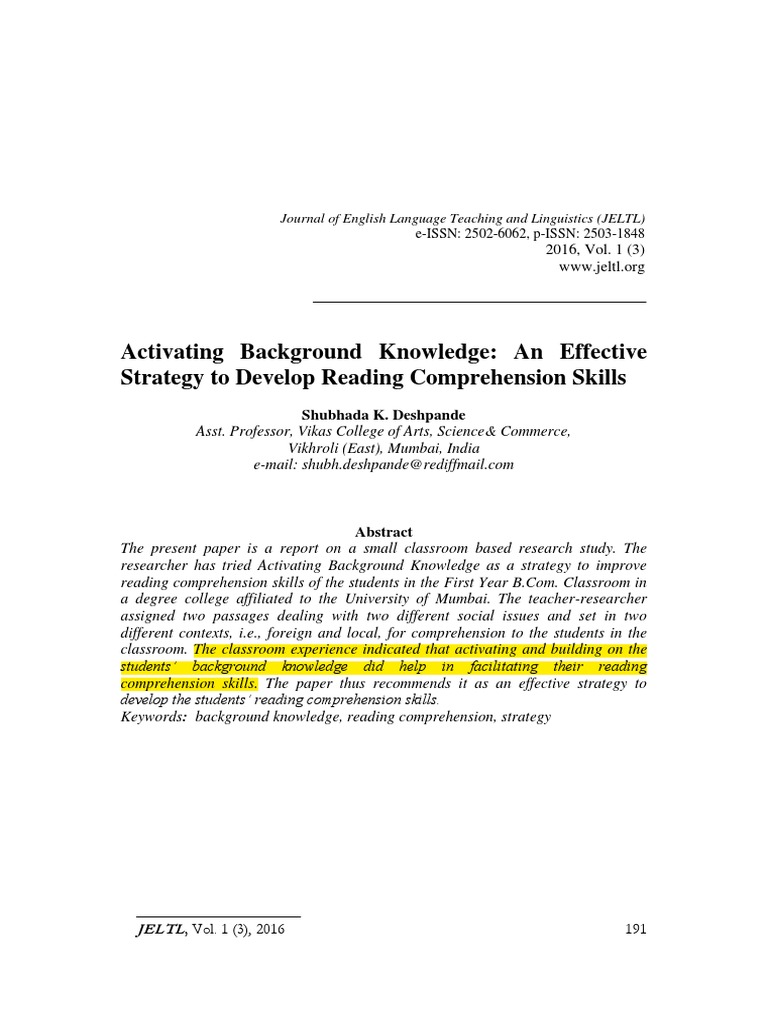 Journal of English Language Teaching and Linguistics (JELTL)
e-ISSN: 2502-6062, p-ISSN: 2503-1848
2016, Vol. 1 (3)
www.jeltl.org

Activating Background Knowledge: An Effective Strategy to Develop Reading Comprehension Skills

Shubhada K. Deshpande
Asst. Professor, Vikas College of Arts, Science& Commerce,
Vikhroli (East), Mumbai, India
e-mail: shubh.deshpande@rediffmail.com

Abstract
The present paper is a report on a small classroom based research study. The researcher has tried Activating Background Knowledge as a strategy to improve reading comprehension skills of the students in the First Year B.Com. Classroom in a degree college affiliated to the University of Mumbai. The teacher-researcher assigned two passages dealing with two different social issues and set in two different contexts, i.e., foreign and local, for comprehension to the students in the classroom. The classroom experience indicated that activating and building on the students' background knowledge did help in facilitating their reading comprehension skills. The paper thus recommends it as an effective strategy to develop the students' reading comprehension skills.
Keywords: background knowledge, reading comprehension, strategy

JELTL, Vol. 1 (3), 2016
191